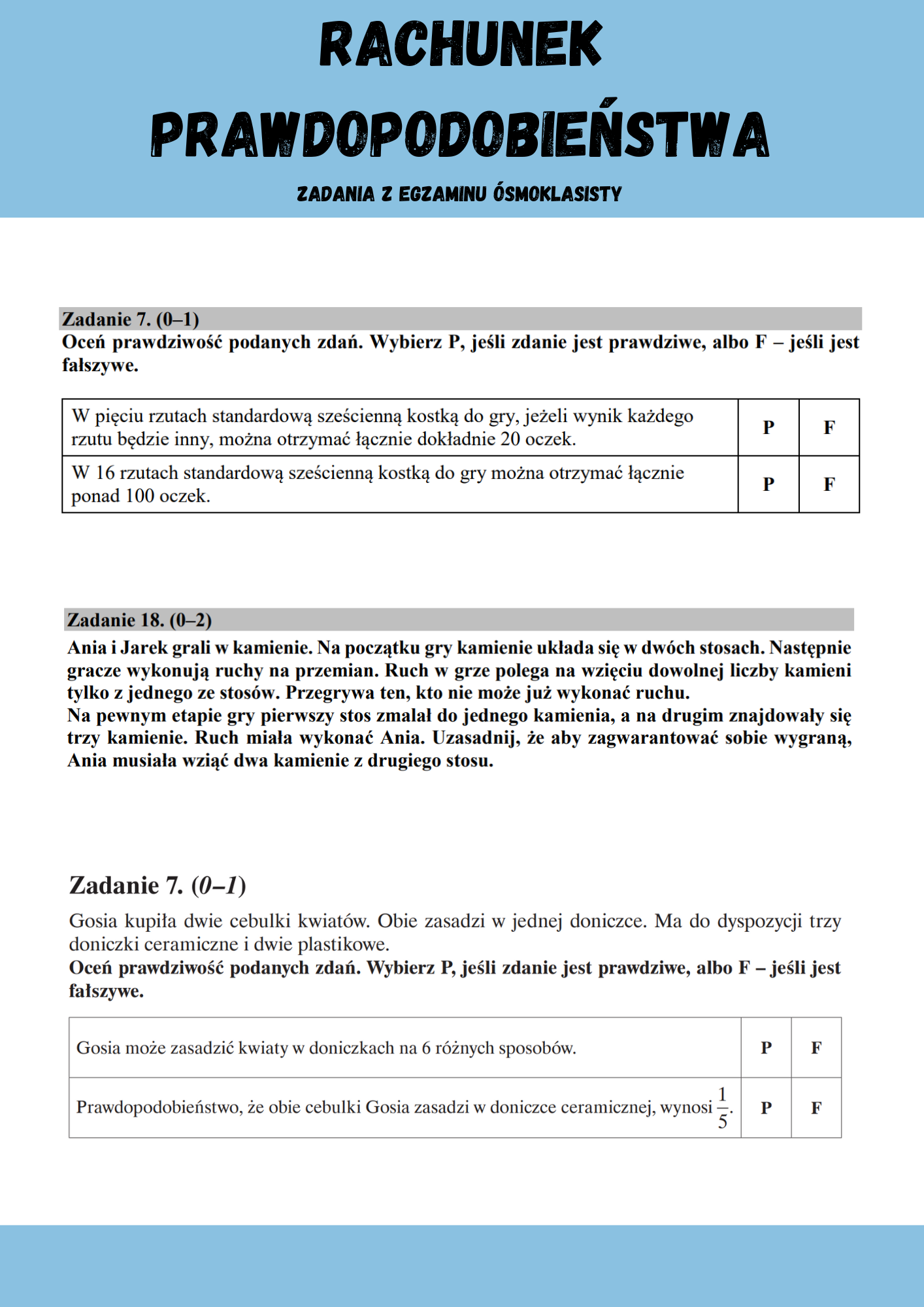 RACHUNEK PRAWDOPODOBIEŃSTWA

ZADANIA Z EGZAMINU ÓSMOKLASISTY

Zadanie 7. (0–1)
Oceń prawdziwość podanych zdań. Wybierz P, jeśli zdanie jest prawdziwe, albo F – jeśli jest fałszywe.

| W pięciu rzutach standardową sześcienną kostką do gry, jeżeli wynik każdego rzutu będzie inny, można otrzymać łącznie dokładnie 20 oczek. | P | F |
|---|---|---|
| W 16 rzutach standardową sześcienną kostką do gry można otrzymać łącznie ponad 100 oczek. | P | F |

Zadanie 18. (0–2)
Ania i Jarek grali w kamienie. Na początku gry kamienie układa się w dwóch stosach. Następnie gracze wykonują ruchy na przemian. Ruch w grze polega na wzięciu dowolnej liczby kamieni tylko z jednego ze stosów. Przegrywa ten, kto nie może już wykonać ruchu.
Na pewnym etapie gry pierwszy stos zmalał do jednego kamienia, a na drugim znajdowały się trzy kamienie. Ruch miała wykonać Ania. Uzasadnij, że aby zagwarantować sobie wygraną, Ania musiała wziąć dwa kamienie z drugiego stosu.

Zadanie 7. (0–1)
Gosia kupiła dwie cebulki kwiatów. Obie zasadzi w jednej doniczce. Ma do dyspozycji trzy doniczki ceramiczne i dwie plastikowe.
Oceń prawdziwość podanych zdań. Wybierz P, jeśli zdanie jest prawdziwe, albo F – jeśli jest fałszywe.

| Gosia może zasadzić kwiaty w doniczkach na 6 różnych sposobów. | P | F |
|---|---|---|
| Prawdopodobieństwo, że obie cebulki Gosia zasadzi w doniczce ceramicznej, wynosi $\frac{1}{5}$. | P | F |